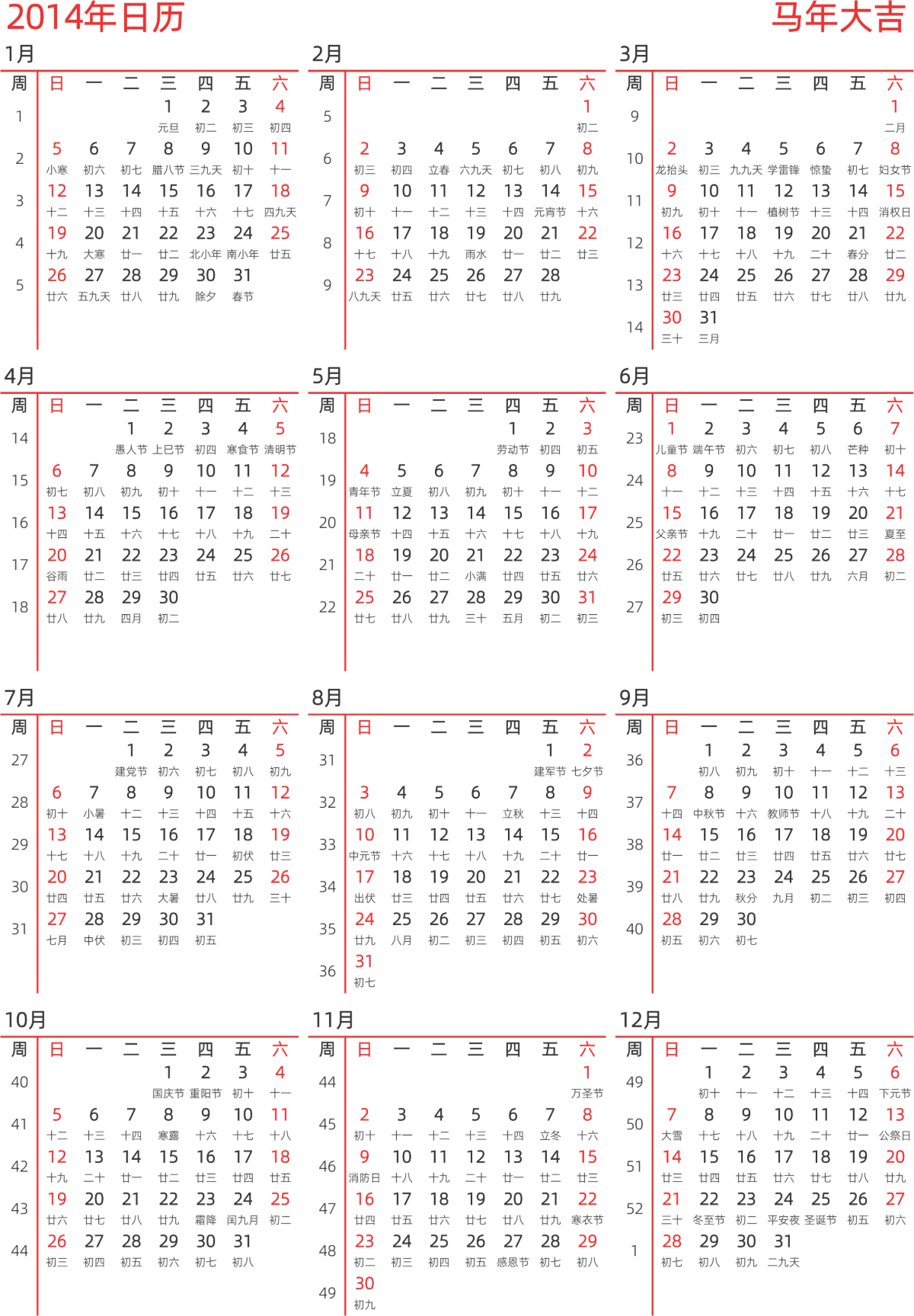 2014年日历

马年大吉

1月

| 周 | 日 | 一 | 二 | 三 | 四 | 五 | 六 |
|---|---|---|---|---|---|---|---|
| 1 | | | | 1 元旦 | 2 初二 | 3 初三 | 4 初四 |
| 2 | 5 小寒 | 6 初六 | 7 初七 | 8 腊八节 | 9 三九天 | 10 初十 | 11 十一 |
| 3 | 12 十二 | 13 十三 | 14 十四 | 15 十五 | 16 十六 | 17 十七 | 18 四九天 |
| 4 | 19 十九 | 20 大寒 | 21 廿一 | 22 廿二 | 23 北小年 | 24 南小年 | 25 廿五 |
| 5 | 26 廿六 | 27 五九天 | 28 廿八 | 29 廿九 | 30 除夕 | 31 春节 | |

2月

| 周 | 日 | 一 | 二 | 三 | 四 | 五 | 六 |
|---|---|---|---|---|---|---|---|
| 5 | | | | | | | 1 初二 |
| 6 | 2 初三 | 3 初四 | 4 立春 | 5 六九天 | 6 初七 | 7 初八 | 8 初九 |
| 7 | 9 初十 | 10 十一 | 11 十二 | 12 十三 | 13 十四 | 14 元宵节 | 15 十六 |
| 8 | 16 十七 | 17 十八 | 18 十九 | 19 雨水 | 20 廿一 | 21 廿二 | 22 廿三 |
| 9 | 23 八九天 | 24 廿五 | 25 廿六 | 26 廿七 | 27 廿八 | 28 廿九 | |

3月

| 周 | 日 | 一 | 二 | 三 | 四 | 五 | 六 |
|---|---|---|---|---|---|---|---|
| 9 | | | | | | | 1 二月 |
| 10 | 2 龙抬头 | 3 初三 | 4 九九天 | 5 学雷锋 | 6 惊蛰 | 7 初七 | 8 妇女节 |
| 11 | 9 初九 | 10 初十 | 11 十一 | 12 植树节 | 13 十三 | 14 十四 | 15 消权日 |
| 12 | 16 十六 | 17 十七 | 18 十八 | 19 十九 | 20 二十 | 21 春分 | 22 廿二 |
| 13 | 23 廿三 | 24 廿四 | 25 廿五 | 26 廿六 | 27 廿七 | 28 廿八 | 29 廿九 |
| 14 | 30 三十 | 31 三月 | | | | | |

4月

| 周 | 日 | 一 | 二 | 三 | 四 | 五 | 六 |
|---|---|---|---|---|---|---|---|
| 14 | | | 1 愚人节 | 2 上巳节 | 3 初四 | 4 寒食节 | 5 清明节 |
| 15 | 6 初七 | 7 初八 | 8 初九 | 9 初十 | 10 十一 | 11 十二 | 12 十三 |
| 16 | 13 十四 | 14 十五 | 15 十六 | 16 十七 | 17 十八 | 18 十九 | 19 二十 |
| 17 | 20 谷雨 | 21 廿二 | 22 廿三 | 23 廿四 | 24 廿五 | 25 廿六 | 26 廿七 |
| 18 | 27 廿八 | 28 廿九 | 29 四月 | 30 初二 | | | |

5月

| 周 | 日 | 一 | 二 | 三 | 四 | 五 | 六 |
|---|---|---|---|---|---|---|---|
| 18 | | | | | 1 劳动节 | 2 初四 | 3 初五 |
| 19 | 4 青年节 | 5 立夏 | 6 初八 | 7 初九 | 8 初十 | 9 十一 | 10 十二 |
| 20 | 11 母亲节 | 12 十四 | 13 十五 | 14 十六 | 15 十七 | 16 十八 | 17 十九 |
| 21 | 18 二十 | 19 廿一 | 20 廿二 | 21 小满 | 22 廿四 | 23 廿五 | 24 廿六 |
| 22 | 25 廿七 | 26 廿八 | 27 廿九 | 28 三十 | 29 五月 | 30 初二 | 31 初三 |

6月

| 周 | 日 | 一 | 二 | 三 | 四 | 五 | 六 |
|---|---|---|---|---|---|---|---|
| 23 | 1 儿童节 | 2 端午节 | 3 初六 | 4 初七 | 5 初八 | 6 芒种 | 7 初十 |
| 24 | 8 十一 | 9 十二 | 10 十三 | 11 十四 | 12 十五 | 13 十六 | 14 十七 |
| 25 | 15 父亲节 | 16 十九 | 17 二十 | 18 廿一 | 19 廿二 | 20 廿三 | 21 夏至 |
| 26 | 22 廿五 | 23 廿六 | 24 廿七 | 25 廿八 | 26 廿九 | 27 六月 | 28 初二 |
| 27 | 29 初三 | 30 初四 | | | | | |

7月

| 周 | 日 | 一 | 二 | 三 | 四 | 五 | 六 |
|---|---|---|---|---|---|---|---|
| 27 | | | 1 建党节 | 2 初六 | 3 初七 | 4 初八 | 5 初九 |
| 28 | 6 初十 | 7 小暑 | 8 十二 | 9 十三 | 10 十四 | 11 十五 | 12 十六 |
| 29 | 13 十七 | 14 十八 | 15 十九 | 16 二十 | 17 廿一 | 18 初伏 | 19 廿三 |
| 30 | 20 廿四 | 21 廿五 | 22 廿六 | 23 大暑 | 24 廿八 | 25 廿九 | 26 三十 |
| 31 | 27 七月 | 28 中伏 | 29 初三 | 30 初四 | 31 初五 | | |

8月

| 周 | 日 | 一 | 二 | 三 | 四 | 五 | 六 |
|---|---|---|---|---|---|---|---|
| 31 | | | | | | 1 建军节 | 2 七夕节 |
| 32 | 3 初八 | 4 初九 | 5 初十 | 6 十一 | 7 立秋 | 8 十三 | 9 十四 |
| 33 | 10 中元节 | 11 十六 | 12 十七 | 13 十八 | 14 十九 | 15 二十 | 16 廿一 |
| 34 | 17 出伏 | 18 廿三 | 19 廿四 | 20 廿五 | 21 廿六 | 22 廿七 | 23 处暑 |
| 35 | 24 廿九 | 25 八月 | 26 初二 | 27 初三 | 28 初四 | 29 初五 | 30 初六 |
| 36 | 31 初七 | | | | | | |

9月

| 周 | 日 | 一 | 二 | 三 | 四 | 五 | 六 |
|---|---|---|---|---|---|---|---|
| 36 | | 1 初八 | 2 初九 | 3 初十 | 4 十一 | 5 十二 | 6 十三 |
| 37 | 7 十四 | 8 中秋节 | 9 十六 | 10 教师节 | 11 十八 | 12 十九 | 13 二十 |
| 38 | 14 廿一 | 15 廿二 | 16 廿三 | 17 廿四 | 18 廿五 | 19 廿六 | 20 廿七 |
| 39 | 21 廿八 | 22 廿九 | 23 秋分 | 24 九月 | 25 初二 | 26 初三 | 27 初四 |
| 40 | 28 初五 | 29 初六 | 30 初七 | | | | |

10月

| 周 | 日 | 一 | 二 | 三 | 四 | 五 | 六 |
|---|---|---|---|---|---|---|---|
| 40 | | | | 1 国庆节 | 2 重阳节 | 3 初十 | 4 十一 |
| 41 | 5 十二 | 6 十三 | 7 十四 | 8 寒露 | 9 十六 | 10 十七 | 11 十八 |
| 42 | 12 十九 | 13 二十 | 14 廿一 | 15 廿二 | 16 廿三 | 17 廿四 | 18 廿五 |
| 43 | 19 廿六 | 20 廿七 | 21 廿八 | 22 廿九 | 23 霜降 | 24 闰九月 | 25 初二 |
| 44 | 26 初三 | 27 初四 | 28 初五 | 29 初六 | 30 初七 | 31 初八 | |

11月

| 周 | 日 | 一 | 二 | 三 | 四 | 五 | 六 |
|---|---|---|---|---|---|---|---|
| 44 | | | | | | | 1 万圣节 |
| 45 | 2 初十 | 3 十一 | 4 十二 | 5 十三 | 6 十四 | 7 立冬 | 8 十六 |
| 46 | 9 消防日 | 10 十八 | 11 十九 | 12 二十 | 13 廿一 | 14 廿二 | 15 廿三 |
| 47 | 16 廿四 | 17 廿五 | 18 廿六 | 19 廿七 | 20 廿八 | 21 廿九 | 22 寒衣节 |
| 48 | 23 初二 | 24 初三 | 25 初四 | 26 初五 | 27 感恩节 | 28 初七 | 29 初八 |
| 49 | 30 初九 | | | | | | |

12月

| 周 | 日 | 一 | 二 | 三 | 四 | 五 | 六 |
|---|---|---|---|---|---|---|---|
| 49 | | 1 初十 | 2 十一 | 3 十二 | 4 十三 | 5 十四 | 6 下元节 |
| 50 | 7 大雪 | 8 十七 | 9 十八 | 10 十九 | 11 二十 | 12 廿一 | 13 公祭日 |
| 51 | 14 廿三 | 15 廿四 | 16 廿五 | 17 廿六 | 18 廿七 | 19 廿八 | 20 廿九 |
| 52 | 21 三十 | 22 冬至节 | 23 初二 | 24 平安夜 | 25 圣诞节 | 26 初五 | 27 初六 |
| 1 | 28 初七 | 29 初八 | 30 初九 | 31 二九天 | | | |